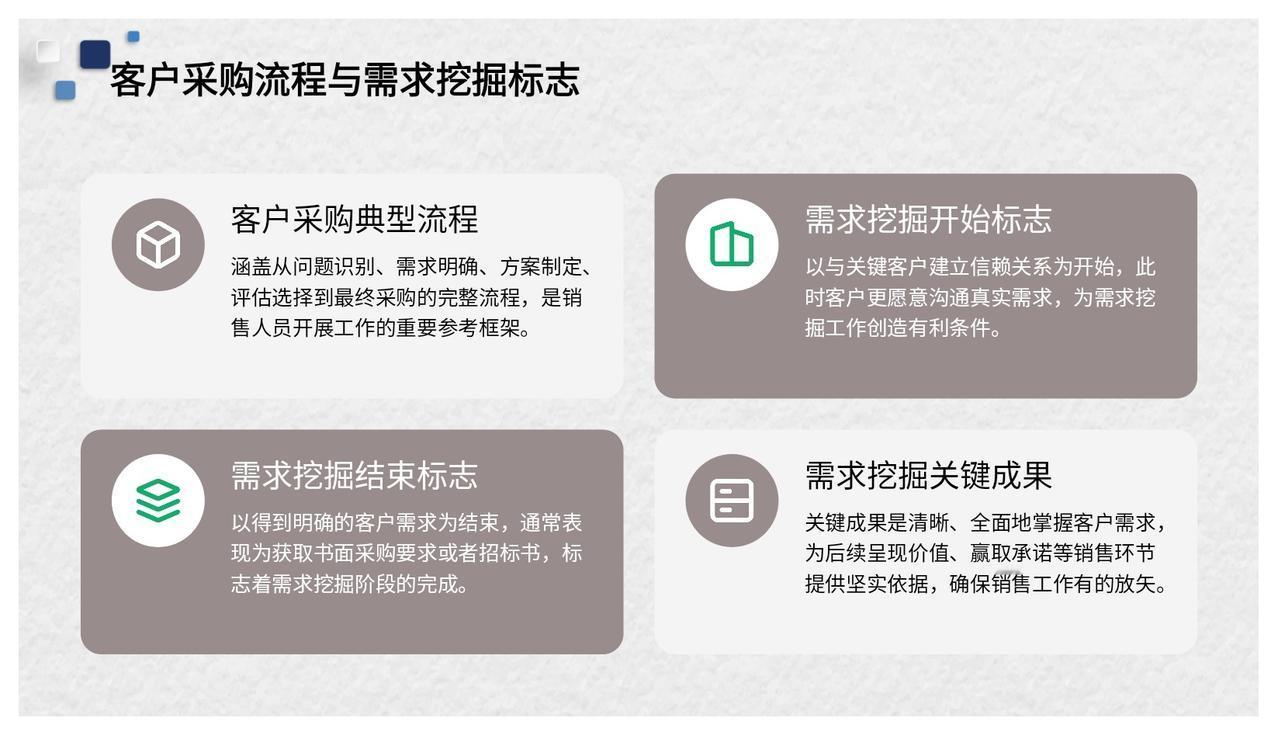 客户采购流程与需求挖掘标志

客户采购典型流程

涵盖从问题识别、需求明确、方案制定、评估选择到最终采购的完整流程，是销售人员开展工作的重要参考框架。

需求挖掘开始标志

以与关键客户建立信赖关系为开始，此时客户更愿意沟通真实需求，为需求挖掘工作创造有利条件。

需求挖掘结束标志

以得到明确的客户需求为结束，通常表现为获取书面采购要求或者招标书，标志着需求挖掘阶段的完成。

需求挖掘关键成果

关键成果是清晰、全面地掌握客户需求，为后续呈现价值、赢取承诺等销售环节提供坚实依据，确保销售工作有的放矢。